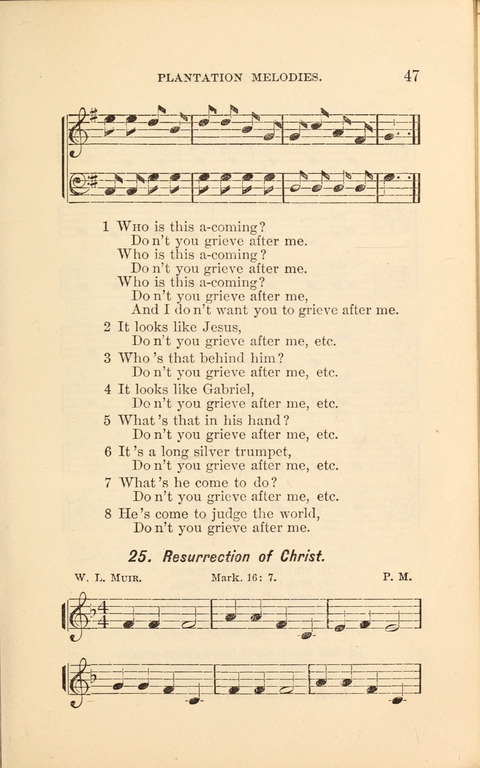 PLANTATION MELODIES. 47

1 Who is this a-coming?
Don't you grieve after me.
Who is this a-coming?
Don't you grieve after me.
Who is this a-coming?
Don't you grieve after me,
And I don't want you to grieve after me.

2 It looks like Jesus,
Don't you grieve after me, etc.

3 Who's that behind him?
Don't you grieve after me, etc.

4 It looks like Gabriel,
Don't you grieve after me, etc.

5 What's that in his hand?
Don't you grieve after me, etc.

6 It's a long silver trumpet,
Don't you grieve after me, etc.

7 What's he come to do?
Don't you grieve after me, etc.

8 He's come to judge the world,
Don't you grieve after me.

25. Resurrection of Christ.

W. L. Muir. Mark. 16: 7. P. M.